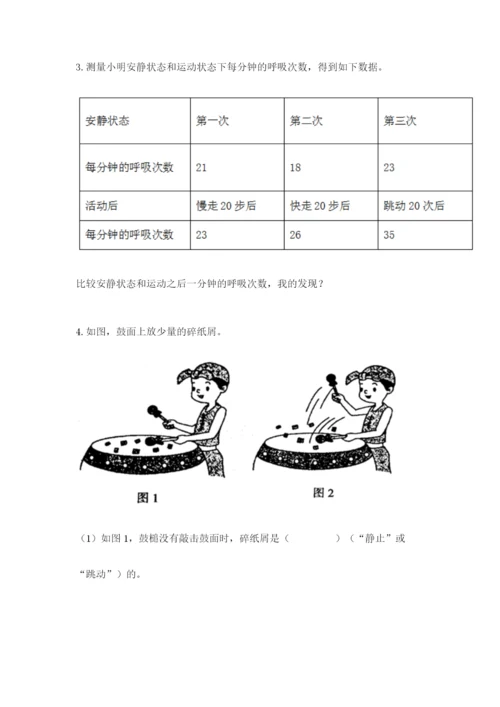 3. 测量小明安静状态和运动状态下每分钟的呼吸次数，得到如下数据。

| 安静状态 | 第一次 | 第二次 | 第三次 |
|---|---|---|---|
| 每分钟的呼吸次数 | 21 | 18 | 23 |
| 活动后 | 慢走 20 步后 | 快走 20 步后 | 跳动 20 次后 |
| 每分钟的呼吸次数 | 23 | 26 | 35 |

比较安静状态和运动之后一分钟的呼吸次数，我的发现？

4. 如图，鼓面上放少量的碎纸屑。

图 1

图 2

（1）如图 1，鼓槌没有敲击鼓面时，碎纸屑是（　　　　）（“静止”或“跳动”）的。